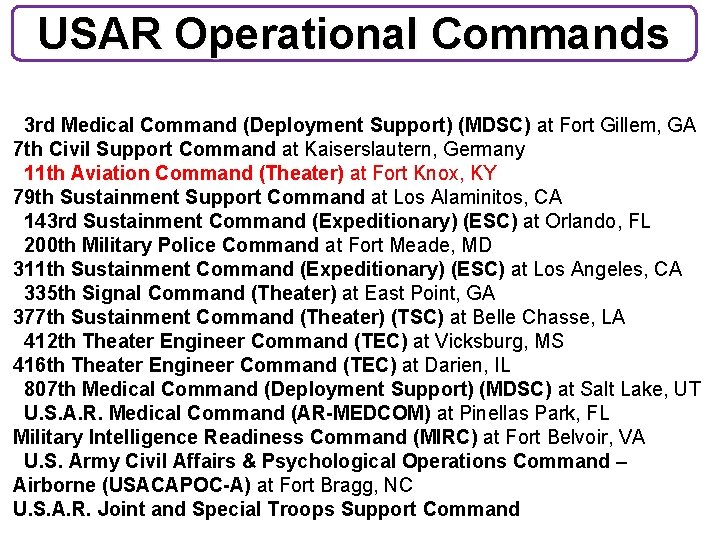 USAR Operational Commands

3rd Medical Command (Deployment Support) (MDSC) at Fort Gillem, GA
7th Civil Support Command at Kaiserslautern, Germany
11th Aviation Command (Theater) at Fort Knox, KY
79th Sustainment Support Command at Los Alaminitos, CA
143rd Sustainment Command (Expeditionary) (ESC) at Orlando, FL
200th Military Police Command at Fort Meade, MD
311th Sustainment Command (Expeditionary) (ESC) at Los Angeles, CA
335th Signal Command (Theater) at East Point, GA
377th Sustainment Command (Theater) (TSC) at Belle Chasse, LA
412th Theater Engineer Command (TEC) at Vicksburg, MS
416th Theater Engineer Command (TEC) at Darien, IL
807th Medical Command (Deployment Support) (MDSC) at Salt Lake, UT
U.S.A.R. Medical Command (AR-MEDCOM) at Pinellas Park, FL
Military Intelligence Readiness Command (MIRC) at Fort Belvoir, VA
U.S. Army Civil Affairs & Psychological Operations Command – Airborne (USACAPOC-A) at Fort Bragg, NC
U.S.A.R. Joint and Special Troops Support Command